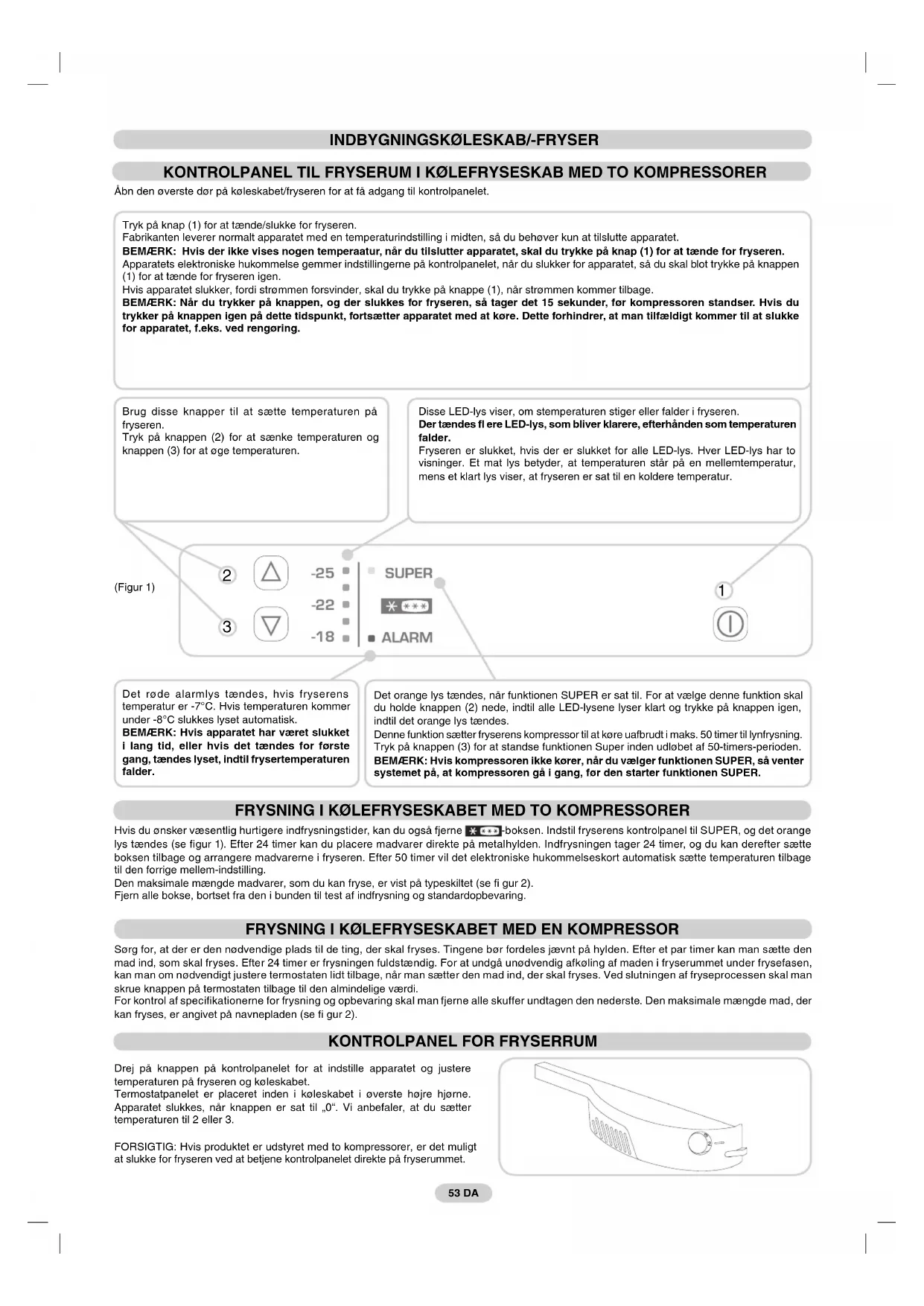 INDBYGNINGSKØLESKAB/-FRYSER

KONTROLPANEL TIL FRYSERUM I KØLEFRYSESKAB MED TO KOMPRESSORER

Åbn den øverste dør på køleskabet/fryseren for at få adgang til kontrolpanelet.

Tryk på knap (1) for at tænde/slukke for fryseren.
Fabrikanten leverer normalt apparatet med en temperaturindstilling i midten, så du behøver kun at tilslutte apparatet.
BEMÆRK: Hvis der ikke vises nogen temperaatur, når du tilslutter apparatet, skal du trykke på knap (1) for at tænde for fryseren.
Apparatets elektroniske hukommelse gemmer indstillingerne på kontrolpanelet, når du slukker for apparatet, så du skal blot trykke på knappen (1) for at tænde for fryseren igen.
Hvis apparatet slukker, fordi strømmen forsvinder, skal du trykke på knappe (1), når strømmen kommer tilbage.
BEMÆRK: Når du trykker på knappen, og der slukkes for fryseren, så tager det 15 sekunder, før kompressoren standser. Hvis du trykker på knappen igen på dette tidspunkt, fortsætter apparatet med at køre. Dette forhindrer, at man tilfældigt kommer til at slukke for apparatet, f.eks. ved rengøring.

Brug disse knapper til at sætte temperaturen på fryseren.
Tryk på knappen (2) for at sænke temperaturen og knappen (3) for at øge temperaturen.

Disse LED-lys viser, om stemperaturen stiger eller falder i fryseren.
Der tændes fl ere LED-lys, som bliver klarere, efterhånden som temperaturen falder.
Fryseren er slukket, hvis der er slukket for alle LED-lys. Hver LED-lys har to visninger. Et mat lys betyder, at temperaturen står på en mellemtemperatur, mens et klart lys viser, at fryseren er sat til en koldere temperatur.

(Figur 1)
2
3
-25
-22
-18
SUPER
ALARM
1

Det røde alarmlys tændes, hvis fryserens temperatur er -7°C. Hvis temperaturen kommer under -8°C slukkes lyset automatisk.
BEMÆRK: Hvis apparatet har været slukket i lang tid, eller hvis det tændes for første gang, tændes lyset, indtil frysertemperaturen falder.

Det orange lys tændes, når funktionen SUPER er sat til. For at vælge denne funktion skal du holde knappen (2) nede, indtil alle LED-lysene lyser klart og trykke på knappen igen, indtil det orange lys tændes.
Denne funktion sætter fryserens kompressor til at køre uafbrudt i maks. 50 timer til lynfrysning.
Tryk på knappen (3) for at standse funktionen Super inden udløbet af 50-timers-perioden.
BEMÆRK: Hvis kompressoren ikke kører, når du vælger funktionen SUPER, så venter systemet på, at kompressoren gå i gang, før den starter funktionen SUPER.

FRYSNING I KØLEFRYSESKABET MED TO KOMPRESSORER

Hvis du ønsker væsentlig hurtigere indfrysningstider, kan du også fjerne -boksen. Indstil fryserens kontrolpanel til SUPER, og det orange lys tændes (se figur 1). Efter 24 timer kan du placere madvarer direkte på metalhylden. Indfrysningen tager 24 timer, og du kan derefter sætte boksen tilbage og arrangere madvarerne i fryseren. Efter 50 timer vil det elektroniske hukommelseskort automatisk sætte temperaturen tilbage til den forrige mellem-indstilling.
Den maksimale mængde madvarer, som du kan fryse, er vist på typeskiltet (se fi gur 2).
Fjern alle bokse, bortset fra den i bunden til test af indfrysning og standardopbevaring.

FRYSNING I KØLEFRYSESKABET MED EN KOMPRESSOR

Sørg for, at der er den nødvendige plads til de ting, der skal fryses. Tingene bør fordeles jævnt på hylden. Efter et par timer kan man sætte den mad ind, som skal fryses. Efter 24 timer er frysningen fuldstændig. For at undgå unødvendig afkøling af maden i fryserummet under frysefasen, kan man om nødvendigt justere termostaten lidt tilbage, når man sætter den mad ind, der skal fryses. Ved slutningen af fryseprocessen skal man skrue knappen på termostaten tilbage til den almindelige værdi.
For kontrol af specifikationerne for frysning og opbevaring skal man fjerne alle skuffer undtagen den nederste. Den maksimale mængde mad, der kan fryses, er angivet på navnepladen (se fi gur 2).

KONTROLPANEL FOR FRYSERRUM

Drej på knappen på kontrolpanelet for at indstille apparatet og justere temperaturen på fryseren og køleskabet.
Termostatpanelet er placeret inden i køleskabet i øverste højre hjørne. Apparatet slukkes, når knappen er sat til „0“. Vi anbefaler, at du sætter temperaturen til 2 eller 3.

FORSIGTIG: Hvis produktet er udstyret med to kompressorer, er det muligt at slukke for fryseren ved at betjene kontrolpanelet direkte på fryserummet.

53 DA